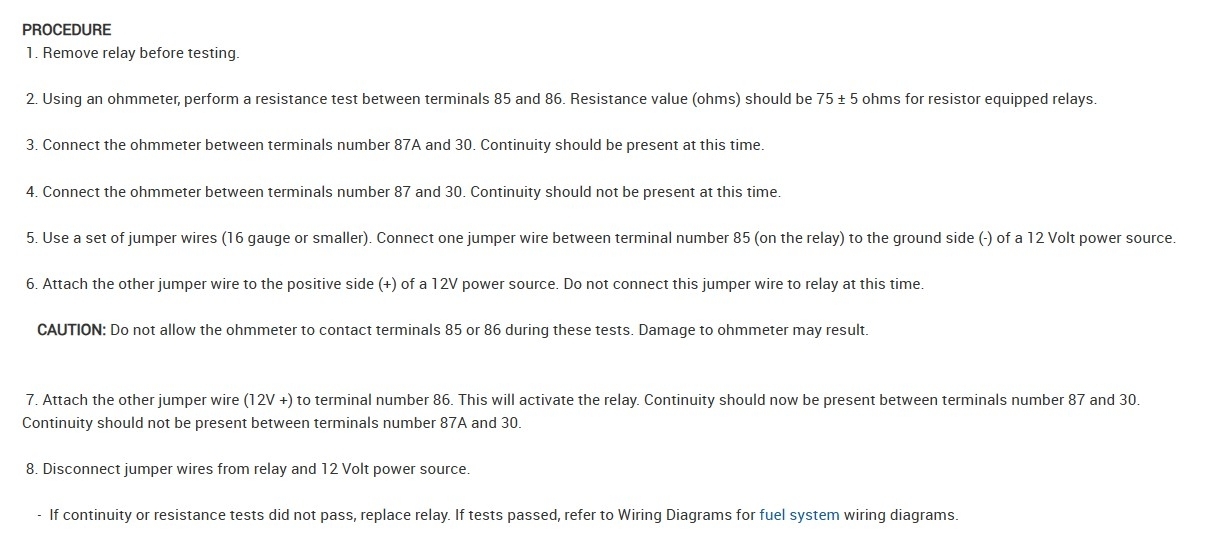 PROCEDURE
1. Remove relay before testing.

2. Using an ohmmeter, perform a resistance test between terminals 85 and 86. Resistance value (ohms) should be 75 ± 5 ohms for resistor equipped relays.

3. Connect the ohmmeter between terminals number 87A and 30. Continuity should be present at this time.

4. Connect the ohmmeter between terminals number 87 and 30. Continuity should not be present at this time.

5. Use a set of jumper wires (16 gauge or smaller). Connect one jumper wire between terminal number 85 (on the relay) to the ground side (-) of a 12 Volt power source.

6. Attach the other jumper wire to the positive side (+) of a 12V power source. Do not connect this jumper wire to relay at this time.

CAUTION: Do not allow the ohmmeter to contact terminals 85 or 86 during these tests. Damage to ohmmeter may result.

7. Attach the other jumper wire (12V +) to terminal number 86. This will activate the relay. Continuity should now be present between terminals number 87 and 30. Continuity should not be present between terminals number 87A and 30.

8. Disconnect jumper wires from relay and 12 Volt power source.

- If continuity or resistance tests did not pass, replace relay. If tests passed, refer to Wiring Diagrams for fuel system wiring diagrams.